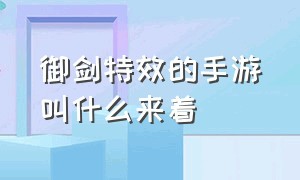 御剑特效的手游叫什么来着